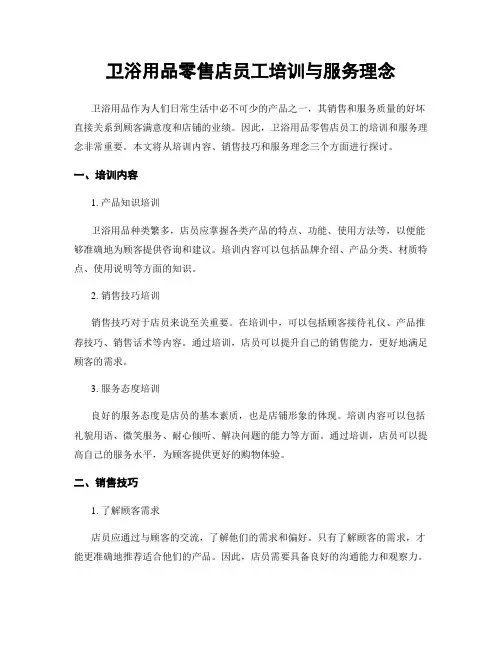 卫浴用品零售店员工培训与服务理念

卫浴用品作为人们日常生活中必不可少的产品之一，其销售和服务质量的好坏直接关系到顾客满意度和店铺的业绩。因此，卫浴用品零售店员工的培训和服务理念非常重要。本文将从培训内容、销售技巧和服务理念三个方面进行探讨。

一、培训内容

1. 产品知识培训

卫浴用品种类繁多，店员应掌握各类产品的特点、功能、使用方法等，以便能够准确地为顾客提供咨询和建议。培训内容可以包括品牌介绍、产品分类、材质特点、使用说明等方面的知识。

2. 销售技巧培训

销售技巧对于店员来说至关重要。在培训中，可以包括顾客接待礼仪、产品推荐技巧、销售话术等内容。通过培训，店员可以提升自己的销售能力，更好地满足顾客的需求。

3. 服务态度培训

良好的服务态度是店员的基本素质，也是店铺形象的体现。培训内容可以包括礼貌用语、微笑服务、耐心倾听、解决问题的能力等方面。通过培训，店员可以提高自己的服务水平，为顾客提供更好的购物体验。

二、销售技巧

1. 了解顾客需求

店员应通过与顾客的交流，了解他们的需求和偏好。只有了解顾客的需求，才能更准确地推荐适合他们的产品。因此，店员需要具备良好的沟通能力和观察力。